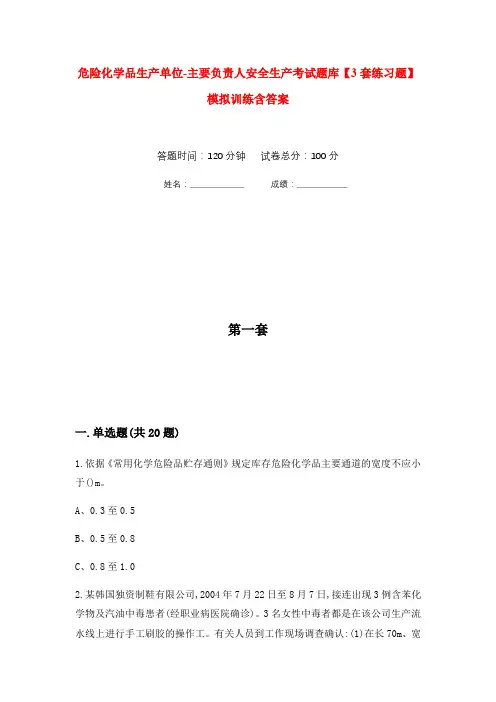 危险化学品生产单位-主要负责人安全生产考试题库【3套练习题】模拟训练含答案

答题时间：120分钟　　试卷总分：100分

姓名：____________　　　成绩：____________

第一套

一.单选题(共20题)

1.依据《常用化学危险品贮存通则》规定库存危险化学品主要通道的宽度不应小于()m。

A、0.3至0.5

B、0.5至0.8

C、0.8至1.0

2.某韩国独资制鞋有限公司,2004年7月22日至8月7日,接连出现3例含苯化学物及汽油中毒患者(经职业病医院确诊)。3名女性中毒者都是在该公司生产流水线上进行手工刷胶的操作工。有关人员到工作现场调查确认:(1)在长70m、宽